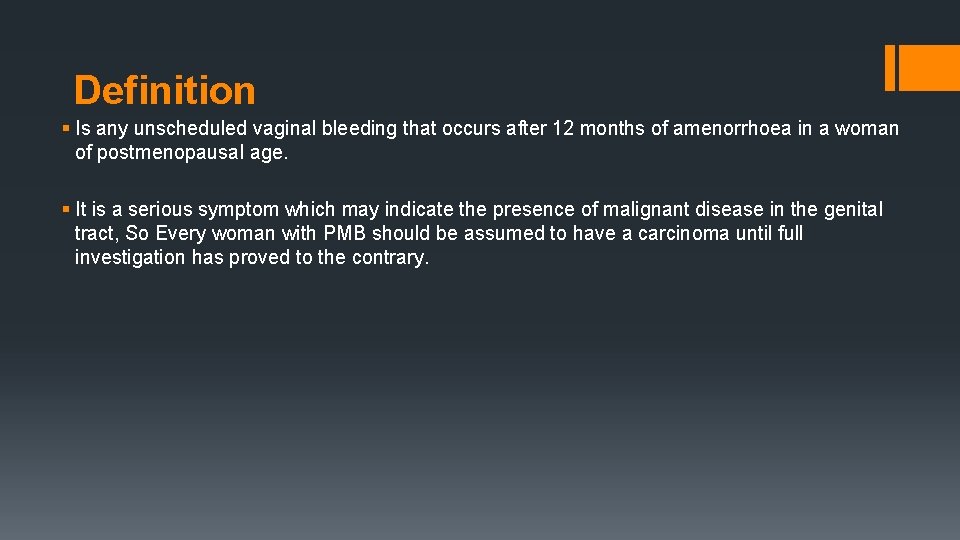 Definition

§ Is any unscheduled vaginal bleeding that occurs after 12 months of amenorrhoea in a woman of postmenopausal age.

§ It is a serious symptom which may indicate the presence of malignant disease in the genital tract, So Every woman with PMB should be assumed to have a carcinoma until full investigation has proved to the contrary.